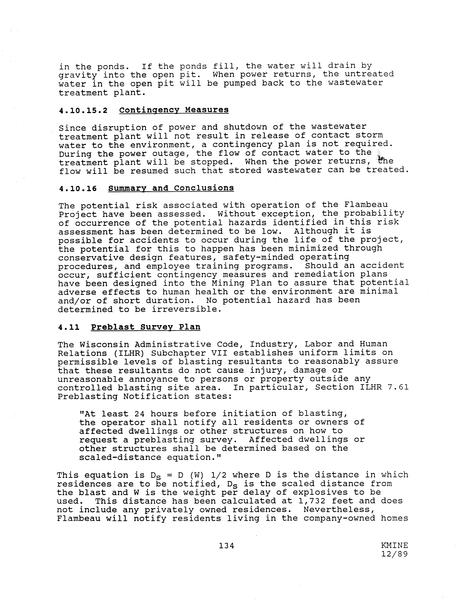 in the ponds. If the ponds fill, the water will drain by gravity into the open pit. When power returns, the untreated water in the open pit will be pumped back to the wastewater treatment plant.

4.10.15.2 Contingency Measures

Since disruption of power and shutdown of the wastewater treatment plant will not result in release of contact storm water to the environment, a contingency plan is not required. During the power outage, the flow of contact water to the treatment plant will be stopped. When the power returns, the flow will be resumed such that stored wastewater can be treated.

4.10.16 Summary and Conclusions

The potential risk associated with operation of the Flambeau Project have been assessed. Without exception, the probability of occurrence of the potential hazards identified in this risk assessment has been determined to be low. Although it is possible for accidents to occur during the life of the project, the potential for this to happen has been minimized through conservative design features, safety-minded operating procedures, and employee training programs. Should an accident occur, sufficient contingency measures and remediation plans have been designed into the Mining Plan to assure that potential adverse effects to human health or the environment are minimal and/or of short duration. No potential hazard has been determined to be irreversible.

4.11 Preblast Survey Plan

The Wisconsin Administrative Code, Industry, Labor and Human Relations (ILHR) Subchapter VII establishes uniform limits on permissible levels of blasting resultants to reasonably assure that these resultants do not cause injury, damage or unreasonable annoyance to persons or property outside any controlled blasting site area. In particular, Section ILHR 7.61 Preblasting Notification states:

"At least 24 hours before initiation of blasting, the operator shall notify all residents or owners of affected dwellings or other structures on how to request a preblasting survey. Affected dwellings or other structures shall be determined based on the scaled-distance equation."

This equation is $D_s$ = D (W) 1/2 where D is the distance in which residences are to be notified, $D_s$ is the scaled distance from the blast and W is the weight per delay of explosives to be used. This distance has been calculated at 1,732 feet and does not include any privately owned residences. Nevertheless, Flambeau will notify residents living in the company-owned homes

134

KMINE
12/89